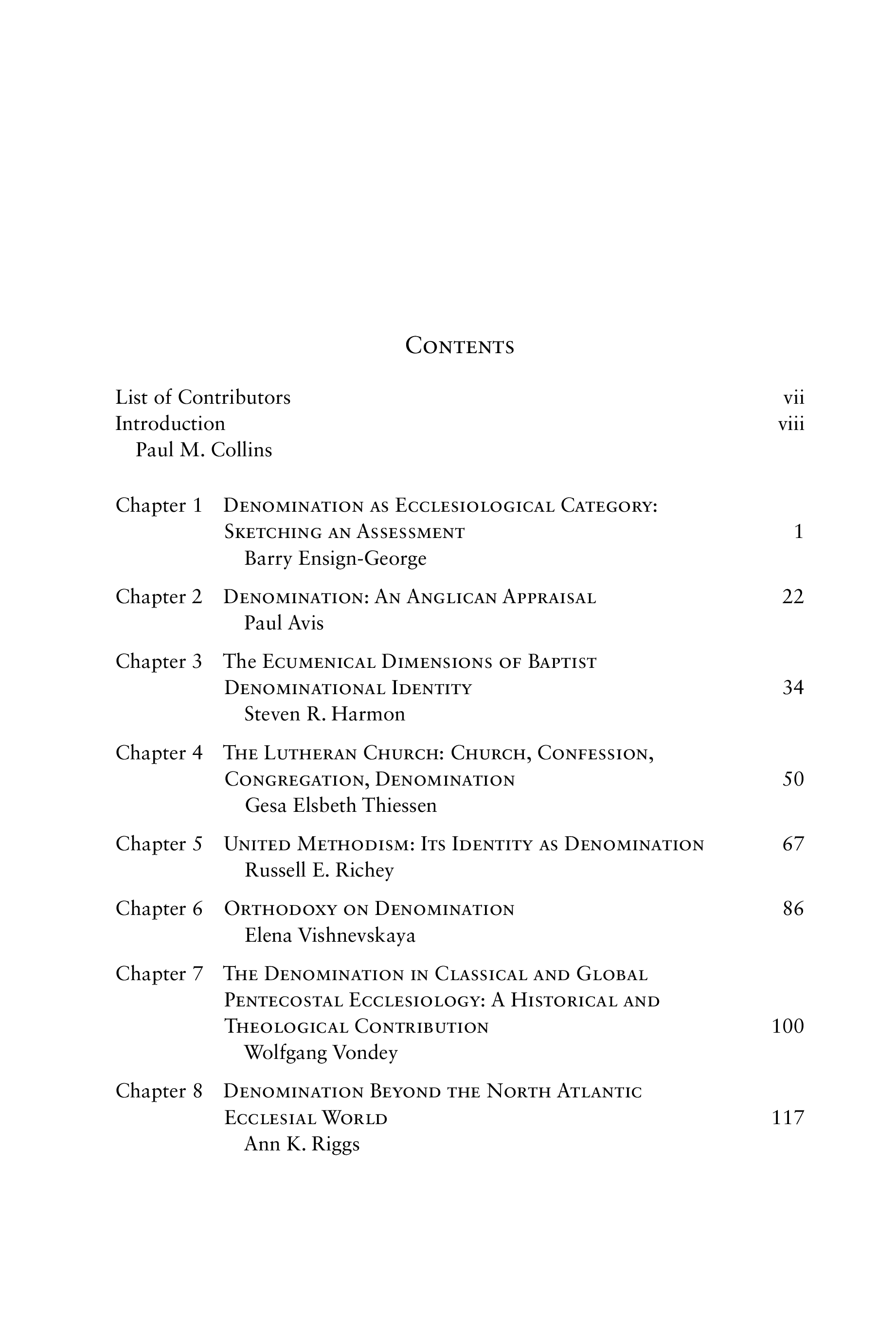 Contents

List of Contributors vii
Introduction viii
Paul M. Collins

Chapter 1 Denomination as Ecclesiological Category: Sketching an Assessment 1
Barry Ensign-George

Chapter 2 Denomination: An Anglican Appraisal 22
Paul Avis

Chapter 3 The Ecumenical Dimensions of Baptist Denominational Identity 34
Steven R. Harmon

Chapter 4 The Lutheran Church: Church, Confession, Congregation, Denomination 50
Gesa Elsbeth Thiessen

Chapter 5 United Methodism: Its Identity as Denomination 67
Russell E. Richey

Chapter 6 Orthodoxy on Denomination 86
Elena Vishnevskaya

Chapter 7 The Denomination in Classical and Global Pentecostal Ecclesiology: A Historical and Theological Contribution 100
Wolfgang Vondey

Chapter 8 Denomination Beyond the North Atlantic Ecclesial World 117
Ann K. Riggs